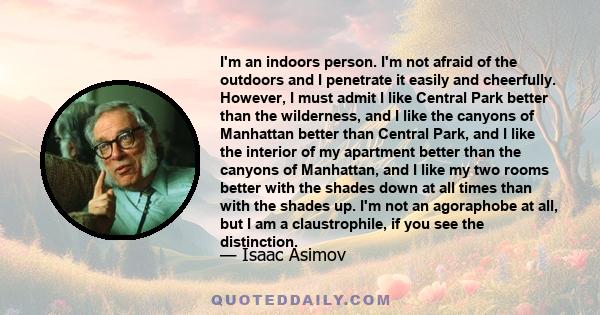 I'm an indoors person. I'm not afraid of the outdoors and I penetrate it easily and cheerfully. However, I must admit I like Central Park better than the wilderness, and I like the canyons of Manhattan better than Central Park, and I like the interior of my apartment better than the canyons of Manhattan, and I like my two rooms better with the shades down at all times than with the shades up. I'm not an agoraphobe at all, but I am a claustrophile, if you see the distinction.

— Isaac Asimov

QUOTEDDAILY.COM